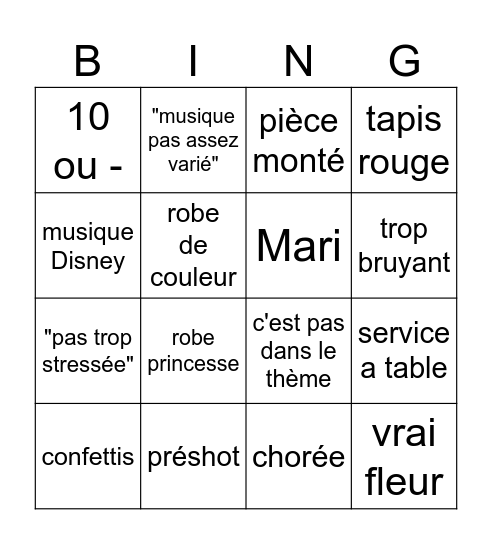 | B | I | N | G |
|---|---|---|---|
| 10 ou - | "musique pas assez varié" | pièce monté | tapis rouge |
| musique Disney | robe de couleur | Mari | trop bruyant |
| "pas trop stressée" | robe princesse | c'est pas dans le thème | service a table |
| confettis | préshot | chorée | vrai fleur |